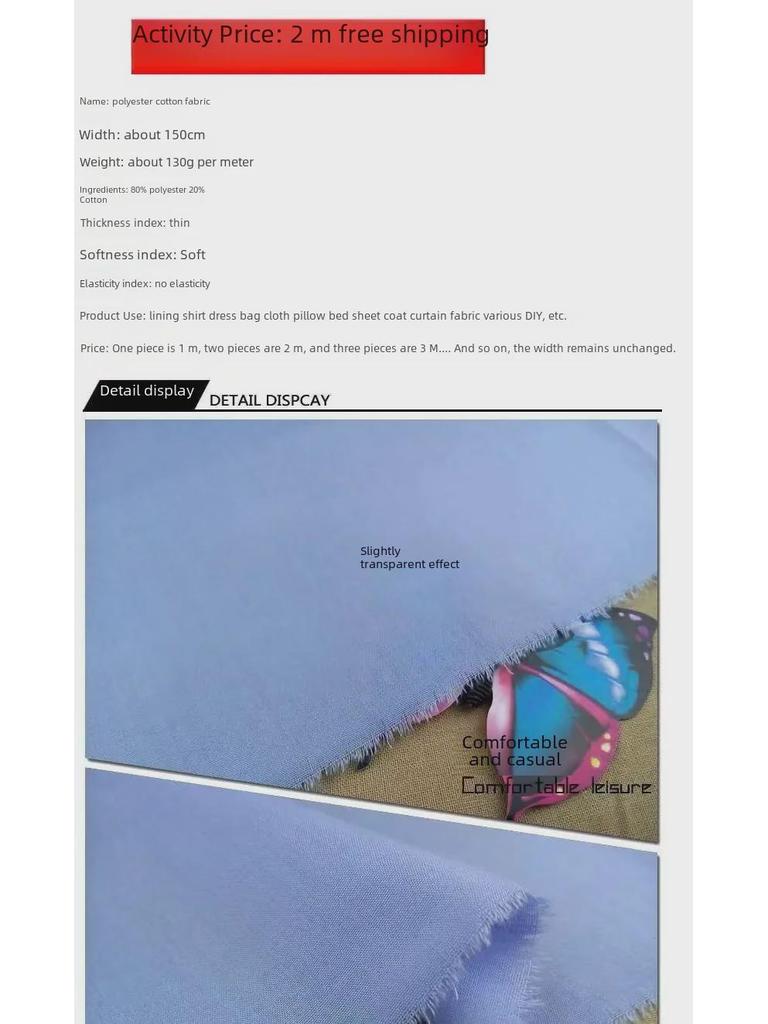 Activity Price: 2 m free shipping

Name: polyester cotton fabric

Width: about 150cm

Weight: about 130g per meter

Ingredients: 80% polyester 20% Cotton

Thickness index: thin

Softness index: Soft

Elasticity index: no elasticity

Product Use: lining shirt dress bag cloth pillow bed sheet coat curtain fabric various DIY, etc.

Price: One piece is 1 m, two pieces are 2 m, and three pieces are 3 M.... And so on, the width remains unchanged.

Detail display

DETAIL DISPCAY

Slightly transparent effect

Comfortable and casual

Comfortable leisure